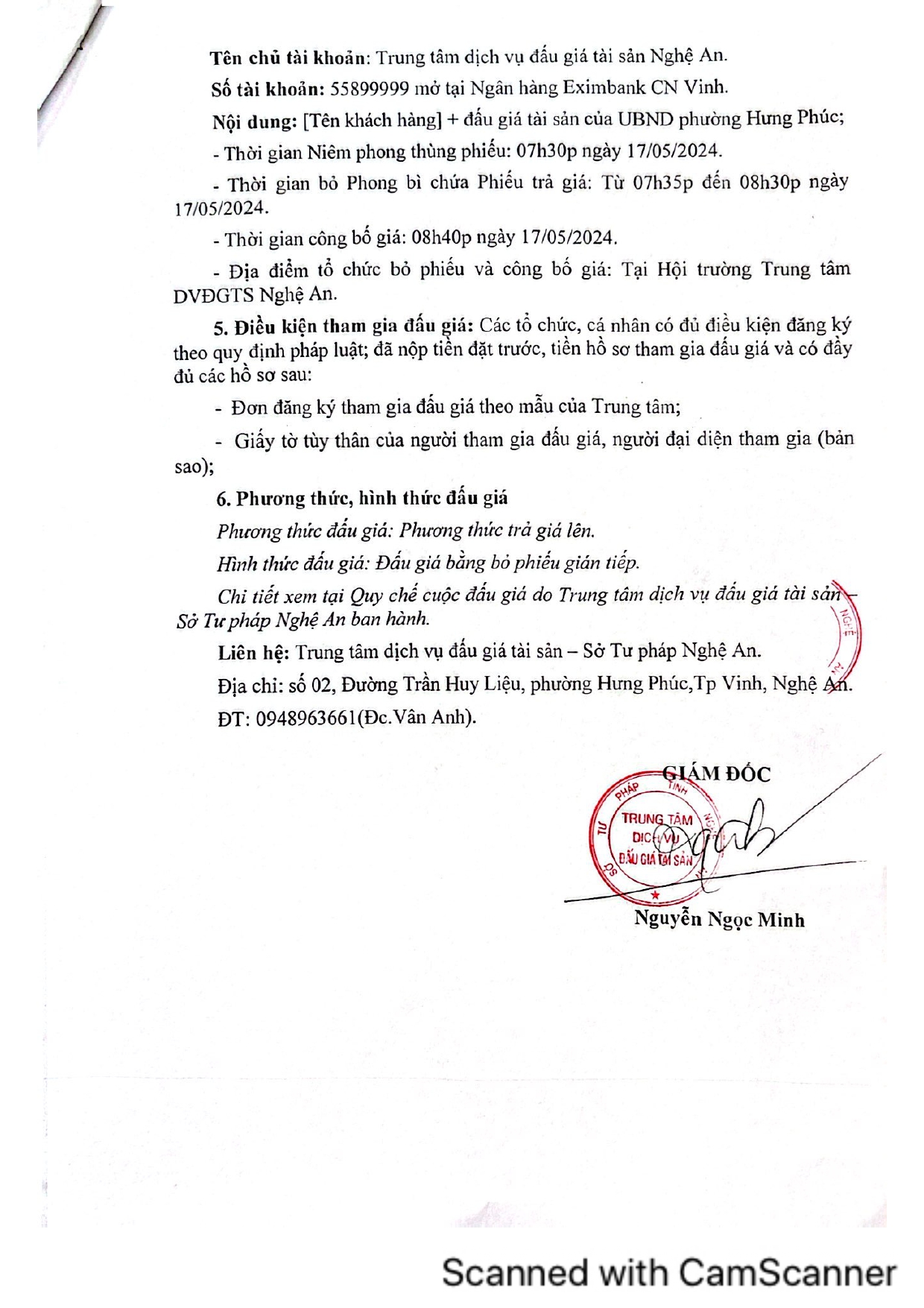 Tên chủ tài khoản: Trung tâm dịch vụ đấu giá tài sản Nghệ An.

Số tài khoản: 55899999 mở tại Ngân hàng Eximbank CN Vinh.

Nội dung: [Tên khách hàng] + đấu giá tài sản của UBND phường Hưng Phúc;

- Thời gian Niêm phong thùng phiếu: 07h30p ngày 17/05/2024.

- Thời gian bỏ Phong bì chứa Phiếu trả giá: Từ 07h35p đến 08h30p ngày 17/05/2024.

- Thời gian công bố giá: 08h40p ngày 17/05/2024.

- Địa điểm tổ chức bỏ phiếu và công bố giá: Tại Hội trường Trung tâm DVĐGTS Nghệ An.

5. Điều kiện tham gia đấu giá: Các tổ chức, cá nhân có đủ điều kiện đăng ký theo quy định pháp luật; đã nộp tiền đặt trước, tiền hồ sơ tham gia đấu giá và có đầy đủ các hồ sơ sau:

- Đơn đăng ký tham gia đấu giá theo mẫu của Trung tâm;

- Giấy tờ tùy thân của người tham gia đấu giá, người đại diện tham gia (bản sao);

6. Phương thức, hình thức đấu giá

Phương thức đấu giá: Phương thức trả giá lên.

Hình thức đấu giá: Đấu giá bằng bỏ phiếu gián tiếp.

Chi tiết xem tại Quy chế cuộc đấu giá do Trung tâm dịch vụ đấu giá tài sản – Sở Tư pháp Nghệ An ban hành.

Liên hệ: Trung tâm dịch vụ đấu giá tài sản – Sở Tư pháp Nghệ An.

Địa chỉ: số 02, Đường Trần Huy Liệu, phường Hưng Phúc,Tp Vinh, Nghệ An.

ĐT: 0948963661(Đc.Vân Anh).

GIÁM ĐỐC

SỞ TƯ PHÁP TỈNH NGHỆ AN
TRUNG TÂM DỊCH VỤ ĐẤU GIÁ TÀI SẢN

Nguyễn Ngọc Minh

Scanned with CamScanner